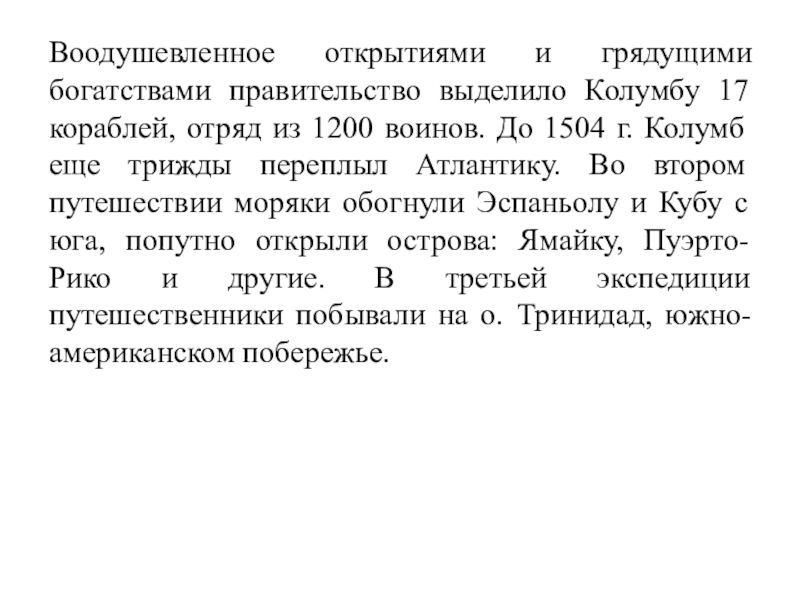 Воодушевленное открытиями и грядущими богатствами правительство выделило Колумбу 17 кораблей, отряд из 1200 воинов. До 1504 г. Колумб еще трижды переплыл Атлантику. Во втором путешествии моряки обогнули Эспаньолу и Кубу с юга, попутно открыли острова: Ямайку, Пуэрто-Рико и другие. В третьей экспедиции путешественники побывали на о. Тринидад, южно-американском побережье.